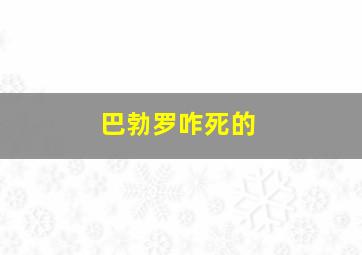 巴勃罗咋死的